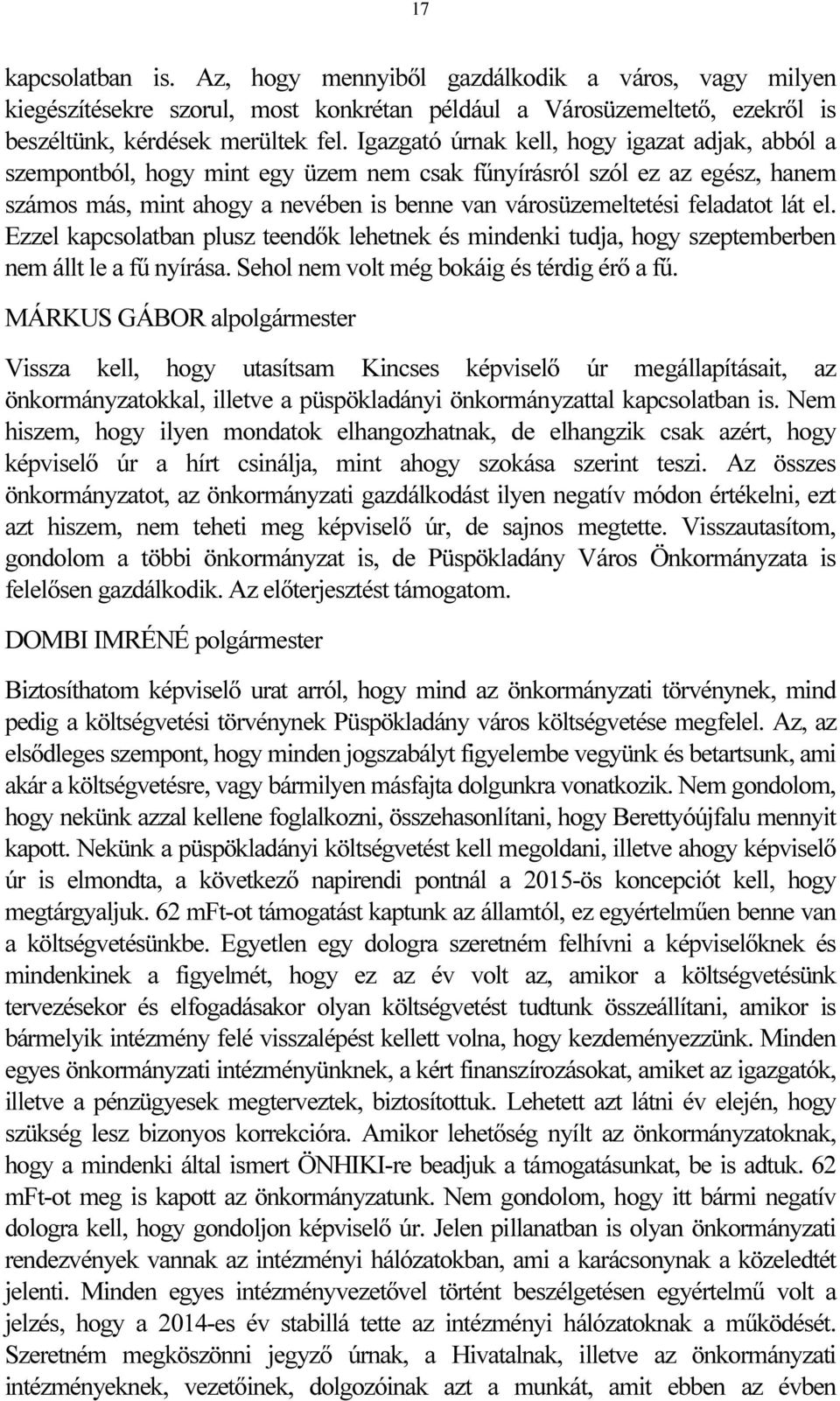 17

kapcsolatban is. Az, hogy mennyiből gazdálkodik a város, vagy milyen kiegészítésekre szorul, most konkrétan például a Városüzemeltető, ezekről is beszéltünk, kérdések merültek fel. Igazgató úrnak kell, hogy igazat adjak, abból a szempontból, hogy mint egy üzem nem csak fűnyírásról szól ez az egész, hanem számos más, mint ahogy a nevében is benne van városüzemeltetési feladatot lát el. Ezzel kapcsolatban plusz teendők lehetnek és mindenki tudja, hogy szeptemberben nem állt le a fű nyírása. Sehol nem volt még bokáig és térdig érő a fű.

MÁRKUS GÁBOR alpolgármester

Vissza kell, hogy utasítsam Kincses képviselő úr megállapításait, az önkormányzatokkal, illetve a püspökladányi önkormányzattal kapcsolatban is. Nem hiszem, hogy ilyen mondatok elhangozhatnak, de elhangzik csak azért, hogy képviselő úr a hírt csinálja, mint ahogy szokása szerint teszi. Az összes önkormányzatot, az önkormányzati gazdálkodást ilyen negatív módon értékelni, ezt azt hiszem, nem teheti meg képviselő úr, de sajnos megtette. Visszautasítom, gondolom a többi önkormányzat is, de Püspökladány Város Önkormányzata is felelősen gazdálkodik. Az előterjesztést támogatom.

DOMBI IMRÉNÉ polgármester

Biztosíthatom képviselő urat arról, hogy mind az önkormányzati törvénynek, mind pedig a költségvetési törvénynek Püspökladány város költségvetése megfelel. Az, az elsődleges szempont, hogy minden jogszabályt figyelembe vegyünk és betartsunk, ami akár a költségvetésre, vagy bármilyen másfajta dolgunkra vonatkozik. Nem gondolom, hogy nekünk azzal kellene foglalkozni, összehasonlítani, hogy Berettyóújfalu mennyit kapott. Nekünk a püspökladányi költségvetést kell megoldani, illetve ahogy képviselő úr is elmondta, a következő napirendi pontnál a 2015-ös koncepciót kell, hogy megtárgyaljuk. 62 mFt-ot támogatást kaptunk az államtól, ez egyértelműen benne van a költségvetésünkbe. Egyetlen egy dologra szeretném felhívni a képviselőknek és mindenkinek a figyelmét, hogy ez az év volt az, amikor a költségvetésünk tervezésekor és elfogadásakor olyan költségvetést tudtunk összeállítani, amikor is bármelyik intézmény felé visszalépést kellett volna, hogy kezdeményezzünk. Minden egyes önkormányzati intézményünknek, a kért finanszírozásokat, amiket az igazgatók, illetve a pénzügyesek megterveztek, biztosítottuk. Lehetett azt látni év elején, hogy szükség lesz bizonyos korrekcióra. Amikor lehetőség nyílt az önkormányzatoknak, hogy a mindenki által ismert ÖNHIKI-re beadjuk a támogatásunkat, be is adtuk. 62 mFt-ot meg is kapott az önkormányzatunk. Nem gondolom, hogy itt bármi negatív dologra kell, hogy gondoljon képviselő úr. Jelen pillanatban is olyan önkormányzati rendezvények vannak az intézményi hálózatokban, ami a karácsonynak a közeledtét jelenti. Minden egyes intézményvezetővel történt beszélgetésen egyértelmű volt a jelzés, hogy a 2014-es év stabillá tette az intézményi hálózatoknak a működését. Szeretném megköszönni jegyző úrnak, a Hivatalnak, illetve az önkormányzati intézményeknek, vezetőinek, dolgozóinak azt a munkát, amit ebben az évben